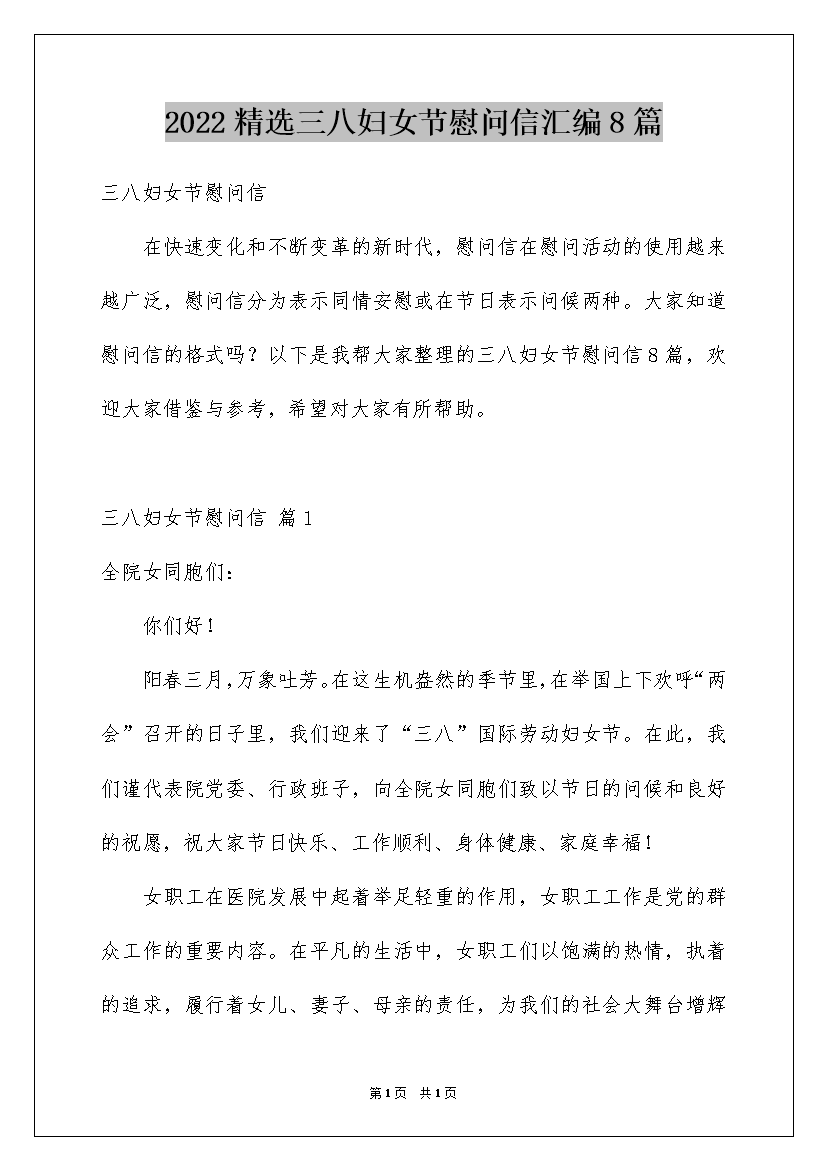 2022精选三八妇女节慰问信汇编8篇

三八妇女节慰问信

在快速变化和不断变革的新时代，慰问信在慰问活动的使用越来越广泛，慰问信分为表示同情安慰或在节日表示问候两种。大家知道慰问信的格式吗？以下是我帮大家整理的三八妇女节慰问信8篇，欢迎大家借鉴与参考，希望对大家有所帮助。

三八妇女节慰问信 篇1

全院女同胞们：

你们好！

阳春三月，万象吐芳。在这生机盎然的季节里，在举国上下欢呼“两会”召开的日子里，我们迎来了“三八”国际劳动妇女节。在此，我们谨代表院党委、行政班子，向全院女同胞们致以节日的问候和良好的祝愿，祝大家节日快乐、工作顺利、身体健康、家庭幸福！

女职工在医院发展中起着举足轻重的作用，女职工工作是党的群众工作的重要内容。在平凡的生活中，女职工们以饱满的热情，执着的追求，履行着女儿、妻子、母亲的责任，为我们的社会大舞台增辉

第1页 共1页